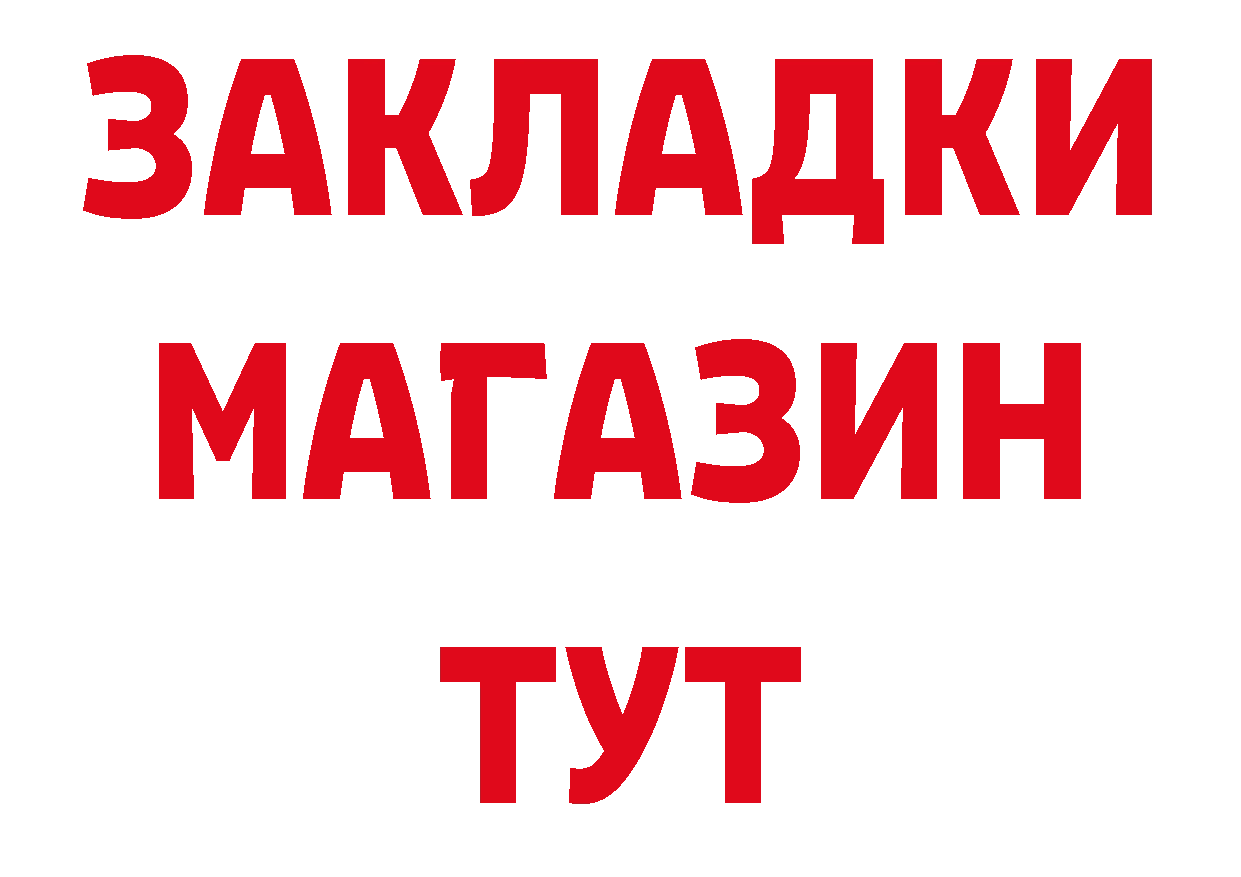 ЗАКЛАДКИ
МАГАЗИН
ТУТ